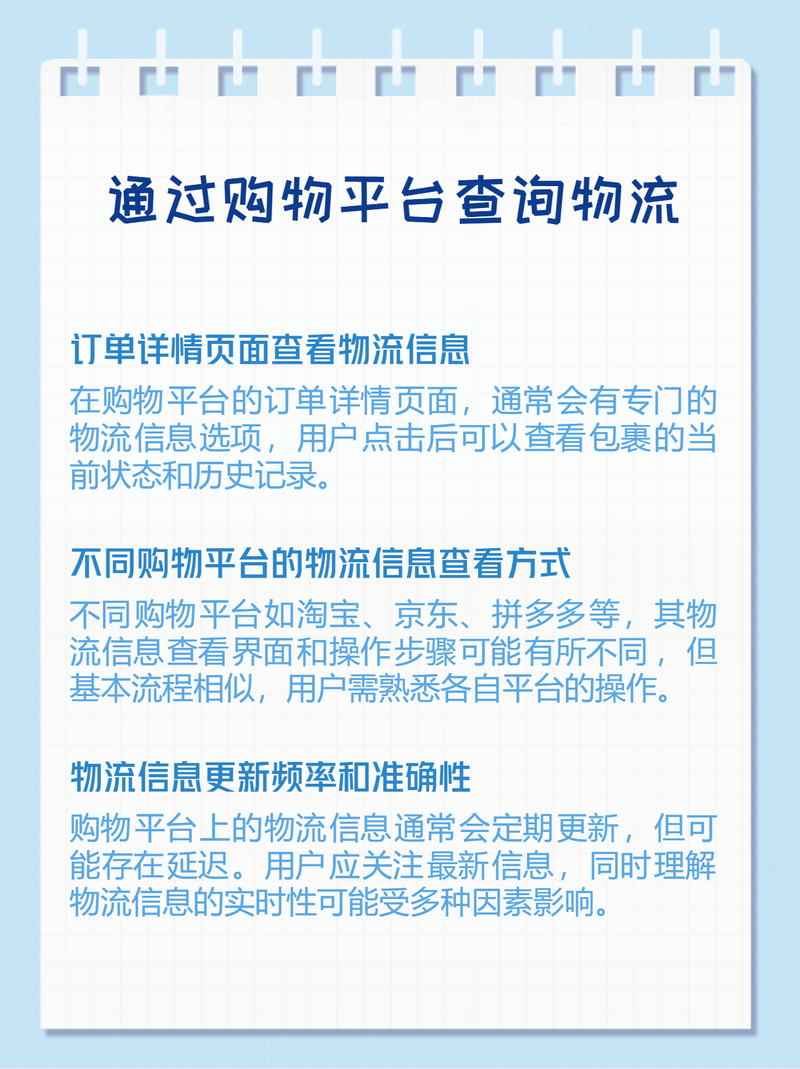 通过购物平台查询物流

订单详情页面查看物流信息
在购物平台的订单详情页面，通常会有专门的物流信息选项，用户点击后可以查看包裹的当前状态和历史记录。

不同购物平台的物流信息查看方式
不同购物平台如淘宝、京东、拼多多等，其物流信息查看界面和操作步骤可能有所不同，但基本流程相似，用户需熟悉各自平台的操作。

物流信息更新频率和准确性
购物平台上的物流信息通常会定期更新，但可能存在延迟。用户应关注最新信息，同时理解物流信息的实时性可能受多种因素影响。